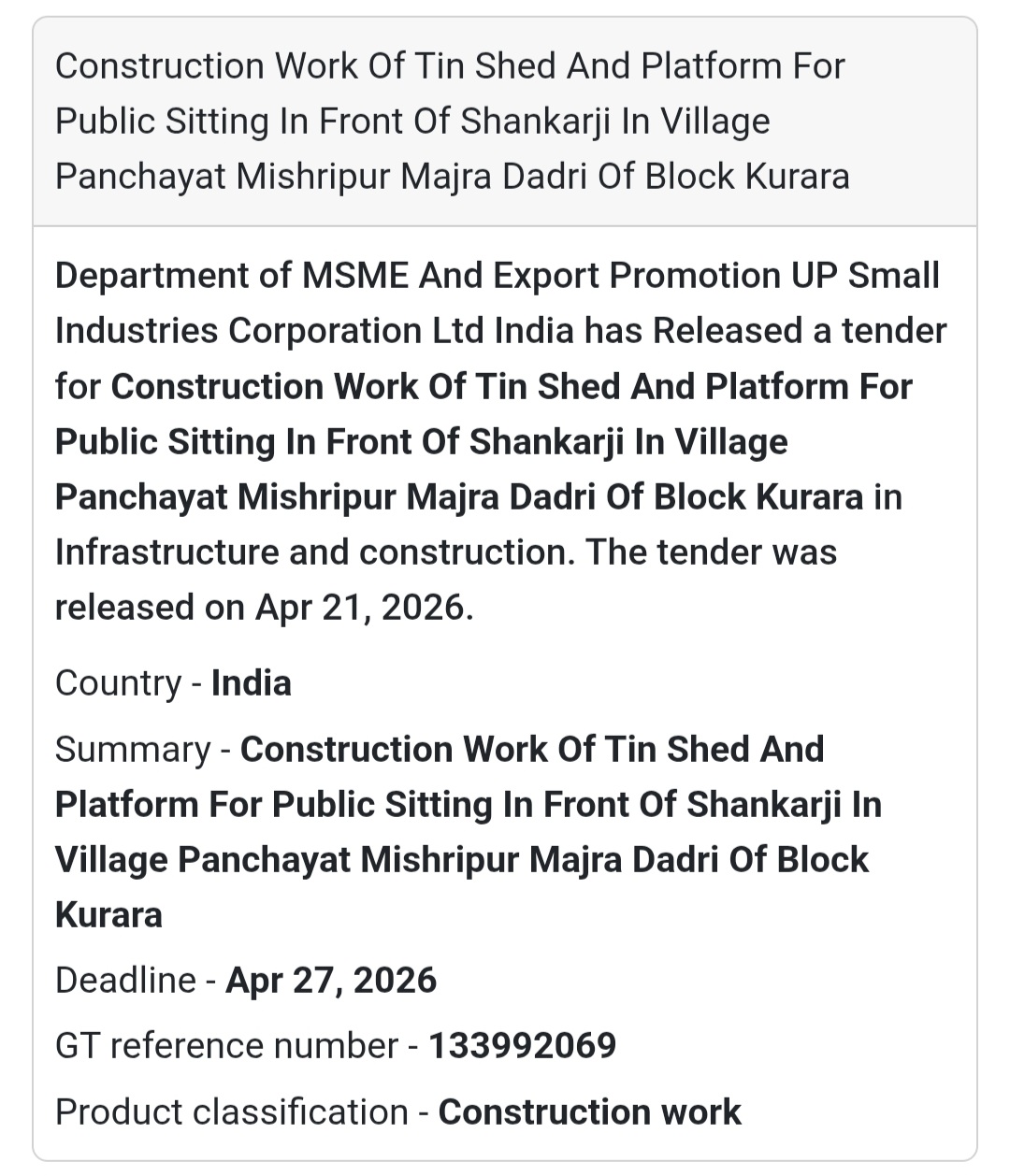 Construction Work Of Tin Shed And Platform For Public Sitting In Front Of Shankarji In Village Panchayat Mishripur Majra Dadri Of Block Kurara

Department of MSME And Export Promotion UP Small Industries Corporation Ltd India has Released a tender for Construction Work Of Tin Shed And Platform For Public Sitting In Front Of Shankarji In Village Panchayat Mishripur Majra Dadri Of Block Kurara in Infrastructure and construction. The tender was released on Apr 21, 2026.

Country - India

Summary - Construction Work Of Tin Shed And Platform For Public Sitting In Front Of Shankarji In Village Panchayat Mishripur Majra Dadri Of Block Kurara

Deadline - Apr 27, 2026

GT reference number - 133992069

Product classification - Construction work